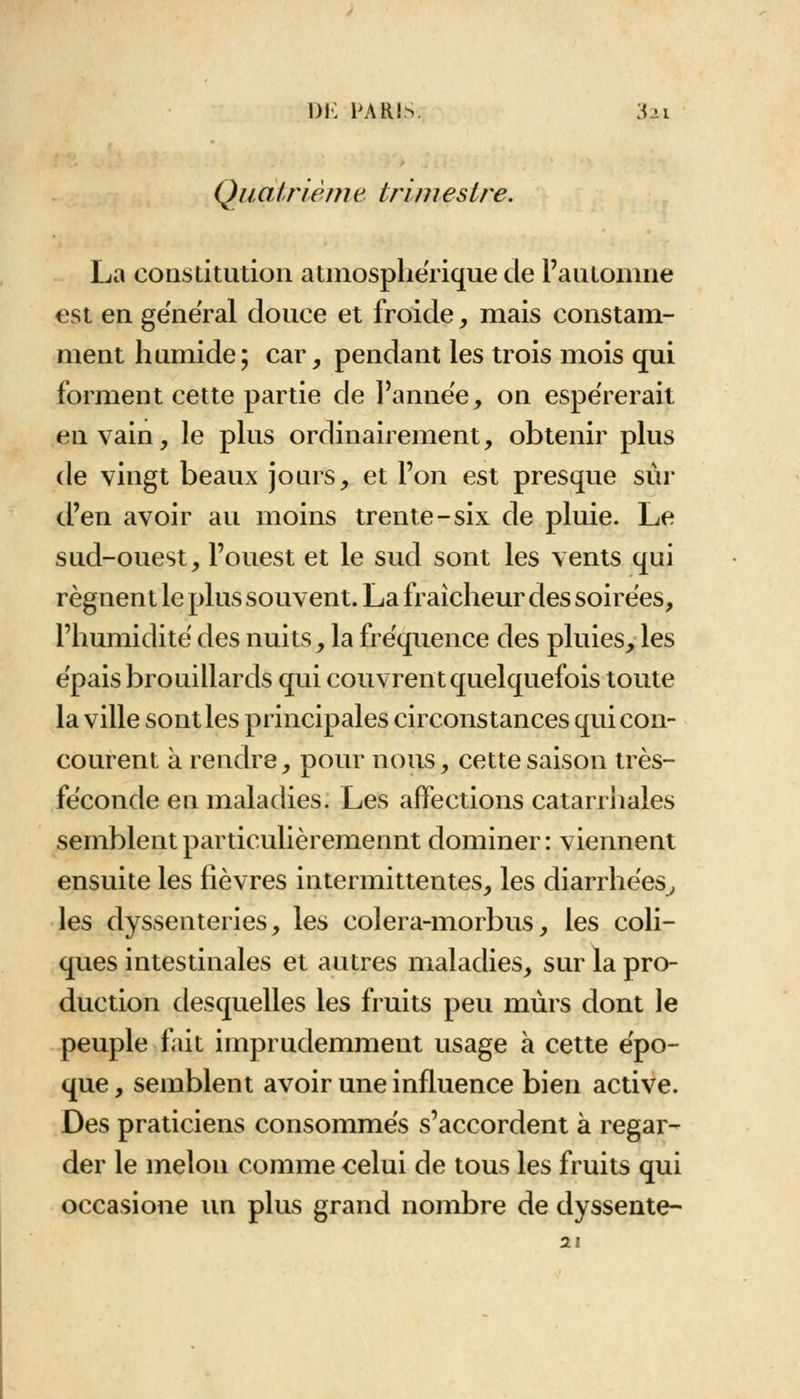 DE PARIS. 321

Quatrième trimestre.

La constitution atmosphérique de l'automne est en général douce et froide, mais constamment humide; car, pendant les trois mois qui forment cette partie de l'année, on espérerait en vain, le plus ordinairement, obtenir plus de vingt beaux jours, et l'on est presque sûr d'en avoir au moins trente-six de pluie. Le sud-ouest, l'ouest et le sud sont les vents qui règnent le plus souvent. La fraîcheur des soirées, l'humidité des nuits, la fréquence des pluies, les épais brouillards qui couvrent quelquefois toute la ville sont les principales circonstances qui concourent à rendre, pour nous, cette saison très-féconde en maladies. Les affections catarrhales semblent particulièremennt dominer: viennent ensuite les fièvres intermittentes, les diarrhées, les dyssenteries, les colera-morbus, les coliques intestinales et autres maladies, sur la production desquelles les fruits peu mûrs dont le peuple fait imprudemment usage à cette époque, semblent avoir une influence bien active. Des praticiens consommés s'accordent à regarder le melon comme celui de tous les fruits qui occasione un plus grand nombre de dyssente-

21